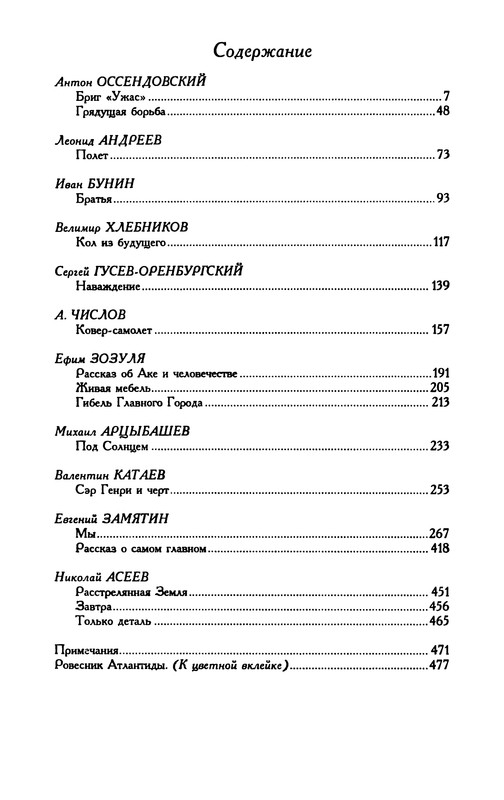 Содержание

Антон ОССЕНДОВСКИЙ
Бриг «Ужас» ........ 7
Грядущая борьба ........ 48

Леонид АНДРЕЕВ
Полет ........ 73

Иван БУНИН
Братья ........ 93

Велимир ХЛЕБНИКОВ
Кол из будущего ........ 117

Сергей ГУСЕВ-ОРЕНБУРГСКИЙ
Наваждение ........ 139

А. ЧИСЛОВ
Ковер-самолет ........ 157

Ефим ЗОЗУЛЯ
Рассказ об Аке и человечестве ........ 191
Живая мебель ........ 205
Гибель Главного Города ........ 213

Михаил АРЦЫБАШЕВ
Под Солнцем ........ 233

Валентин КАТАЕВ
Сэр Генри и черт ........ 253

Евгений ЗАМЯТИН
Мы ........ 267
Рассказ о самом главном ........ 418

Николай АСЕЕВ
Расстрелянная Земля ........ 451
Завтра ........ 456
Только деталь ........ 465

Примечания ........ 471
Ровесник Атлантиды. (К цветной вклейке) ........ 477